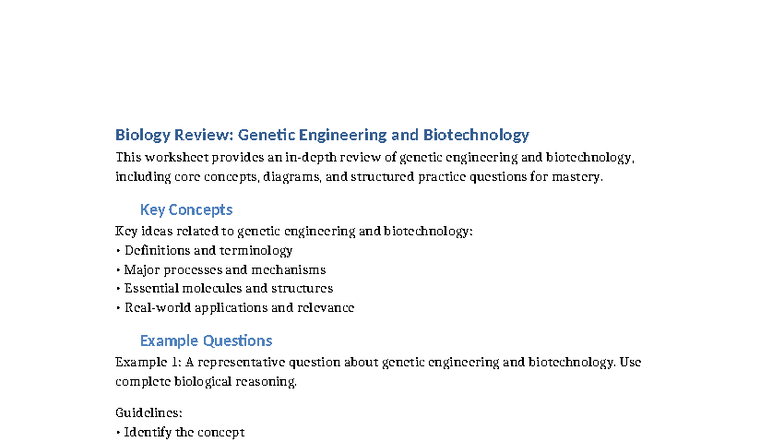 Biology Review: Genetic Engineering and Biotechnology

This worksheet provides an in-depth review of genetic engineering and biotechnology, including core concepts, diagrams, and structured practice questions for mastery.

Key Concepts

Key ideas related to genetic engineering and biotechnology:
• Definitions and terminology
• Major processes and mechanisms
• Essential molecules and structures
• Real-world applications and relevance

Example Questions

Example 1: A representative question about genetic engineering and biotechnology. Use complete biological reasoning.

Guidelines:
• Identify the concept